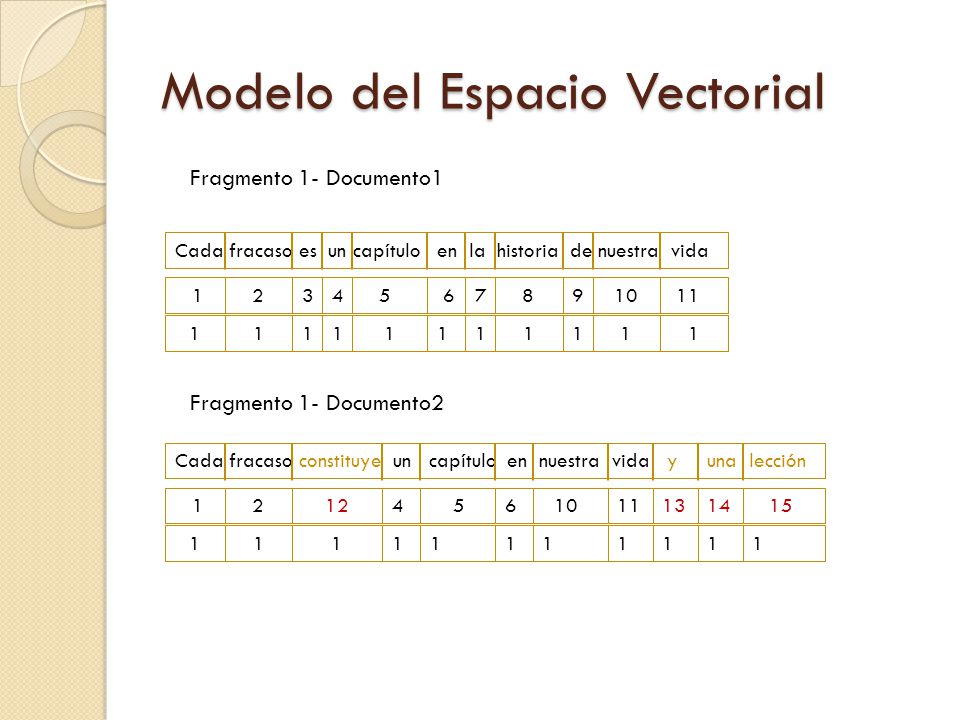 Modelo del Espacio Vectorial

Fragmento 1- Documento1

| Cada | fracaso | es | un | capítulo | en | la | historia | de | nuestra | vida |
|---|---|---|---|---|---|---|---|---|---|---|
| 1 | 2 | 3 | 4 | 5 | 6 | 7 | 8 | 9 | 10 | 11 |
| 1 | 1 | 1 | 1 | 1 | 1 | 1 | 1 | 1 | 1 | 1 |

Fragmento 1- Documento2

| Cada | fracaso | constituye | un | capítulo | en | nuestra | vida | y | una | lección |
|---|---|---|---|---|---|---|---|---|---|---|
| 1 | 2 | 12 | 4 | 5 | 6 | 10 | 11 | 13 | 14 | 15 |
| 1 | 1 | 1 | 1 | 1 | 1 | 1 | 1 | 1 | 1 | 1 |